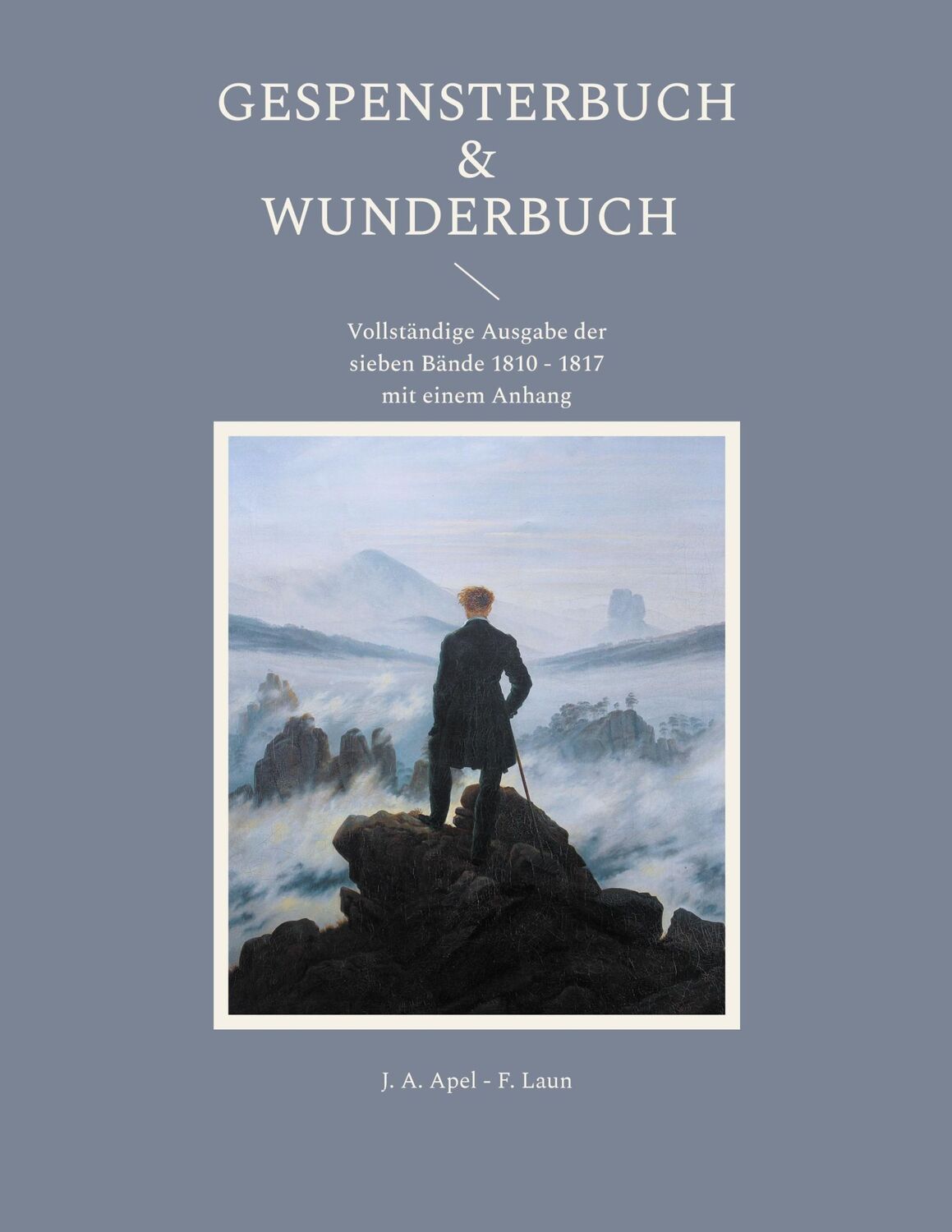 GESPENSTERBUCH
&
WUNDERBUCH

Vollständige Ausgabe der sieben Bände 1810 - 1817 mit einem Anhang

J. A. Apel - F. Laun